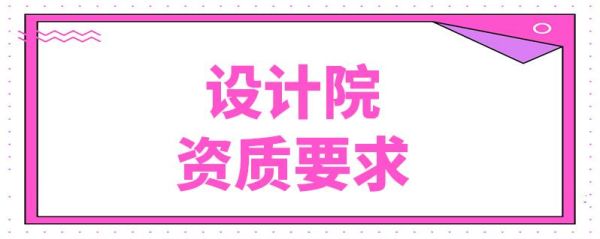 设计院
资质要求